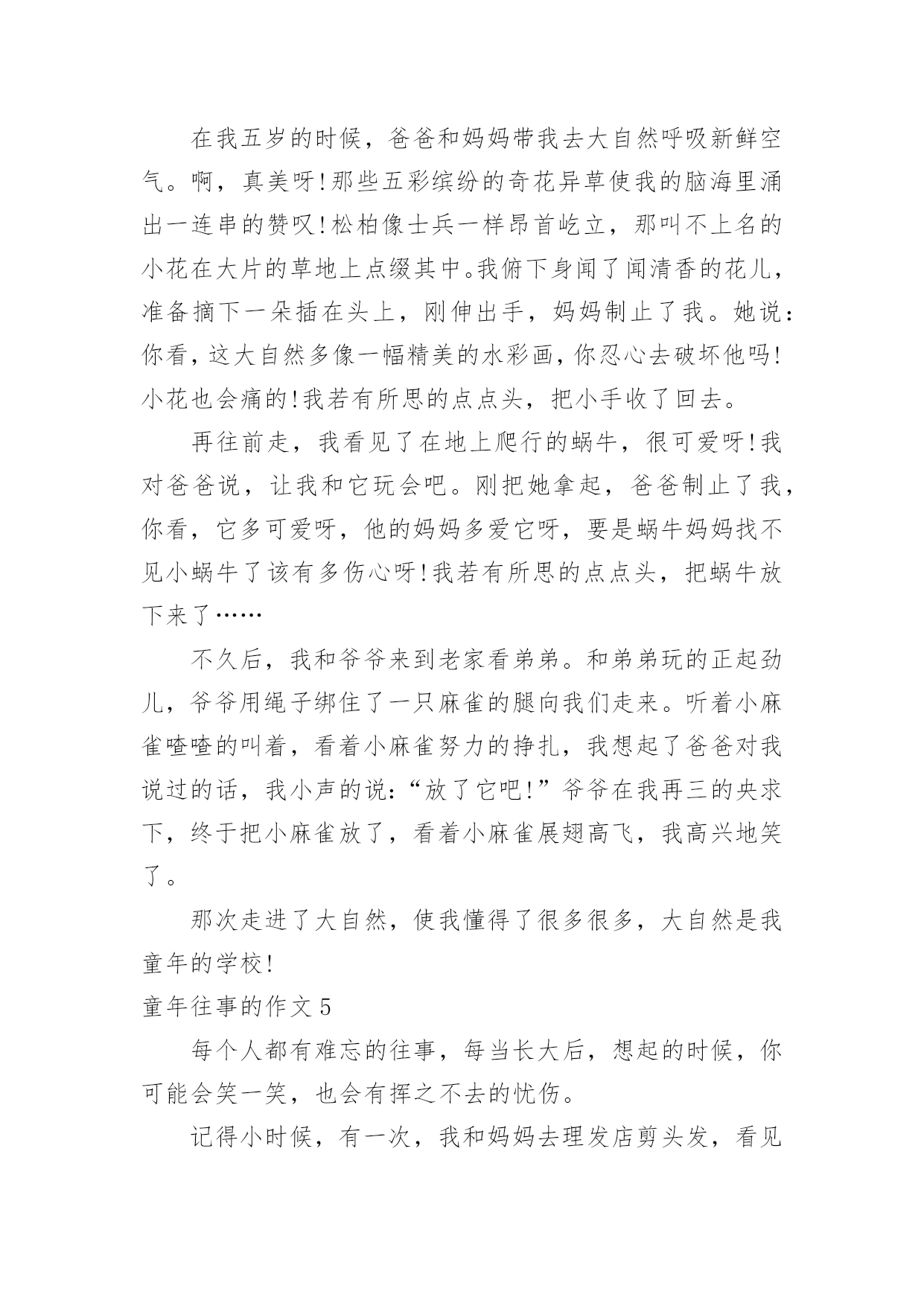 在我五岁的时候，爸爸和妈妈带我去大自然呼吸新鲜空气。啊，真美呀!那些五彩缤纷的奇花异草使我的脑海里涌出一连串的赞叹!松柏像士兵一样昂首屹立，那叫不上名的小花在大片的草地上点缀其中。我俯下身闻了闻清香的花儿，准备摘下一朵插在头上，刚伸出手，妈妈制止了我。她说：你看，这大自然多像一幅精美的水彩画，你忍心去破坏他吗!小花也会痛的!我若有所思的点点头，把小手收了回去。

再往前走，我看见了在地上爬行的蜗牛，很可爱呀!我对爸爸说，让我和它玩会吧。刚把她拿起，爸爸制止了我，你看，它多可爱呀，他的妈妈多爱它呀，要是蜗牛妈妈找不见小蜗牛了该有多伤心呀!我若有所思的点点头，把蜗牛放下来了……

不久后，我和爷爷来到老家看弟弟。和弟弟玩的正起劲儿，爷爷用绳子绑住了一只麻雀的腿向我们走来。听着小麻雀喳喳的叫着，看着小麻雀努力的挣扎，我想起了爸爸对我说过的话，我小声的说：“放了它吧!”爷爷在我再三的央求下，终于把小麻雀放了，看着小麻雀展翅高飞，我高兴地笑了。

那次走进了大自然，使我懂得了很多很多，大自然是我童年的学校!

童年往事的作文 5

每个人都有难忘的往事，每当长大后，想起的时候，你可能会笑一笑，也会有挥之不去的忧伤。

记得小时候，有一次，我和妈妈去理发店剪头发，看见